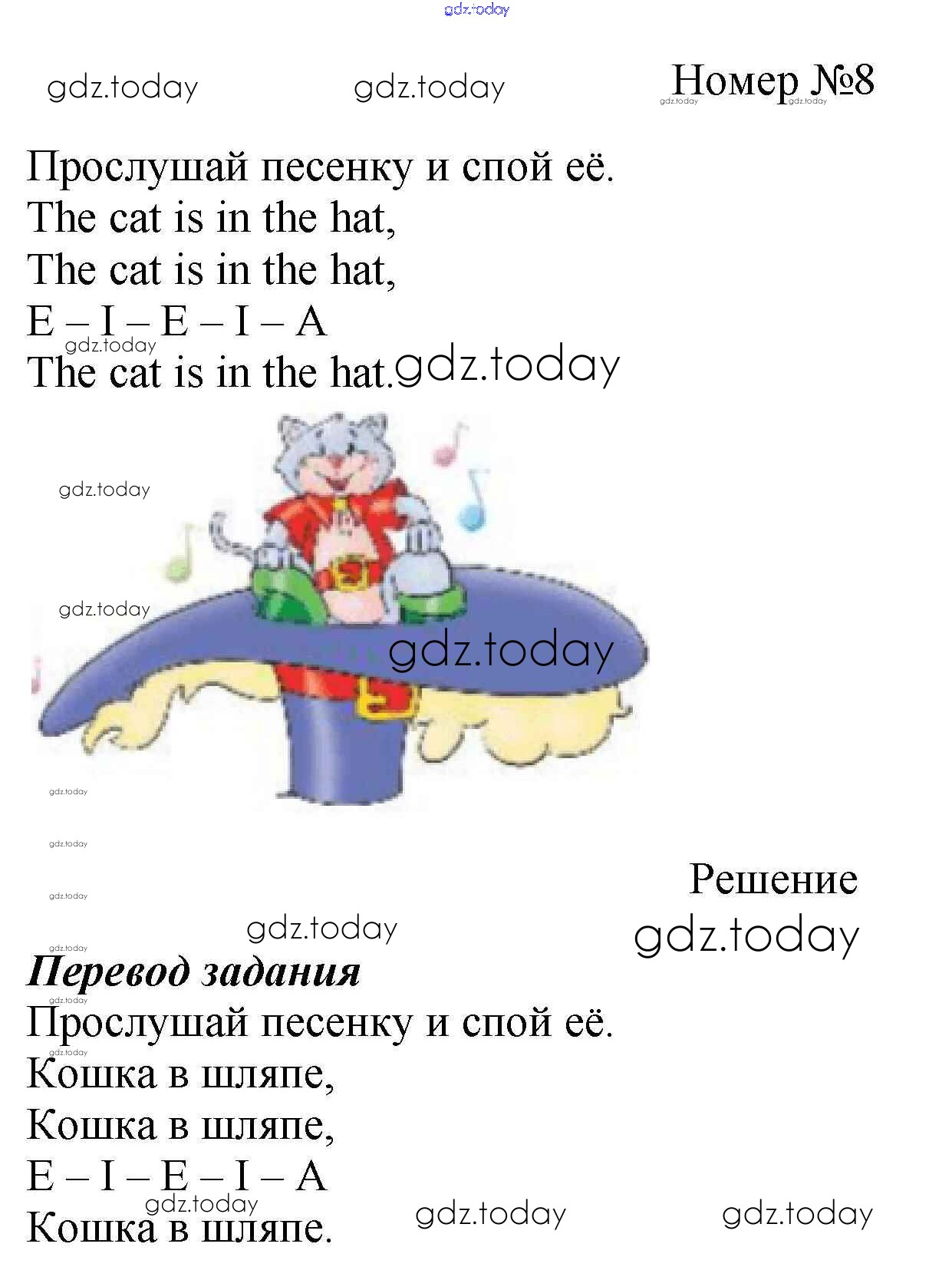 Номер №8

Прослушай песенку и спой её.
The cat is in the hat,
The cat is in the hat,
E – I – E – I – A
The cat is in the hat.

Решение

Перевод задания
Прослушай песенку и спой её.
Кошка в шляпе,
Кошка в шляпе,
E – I – E – I – A
Кошка в шляпе.

gdz.today